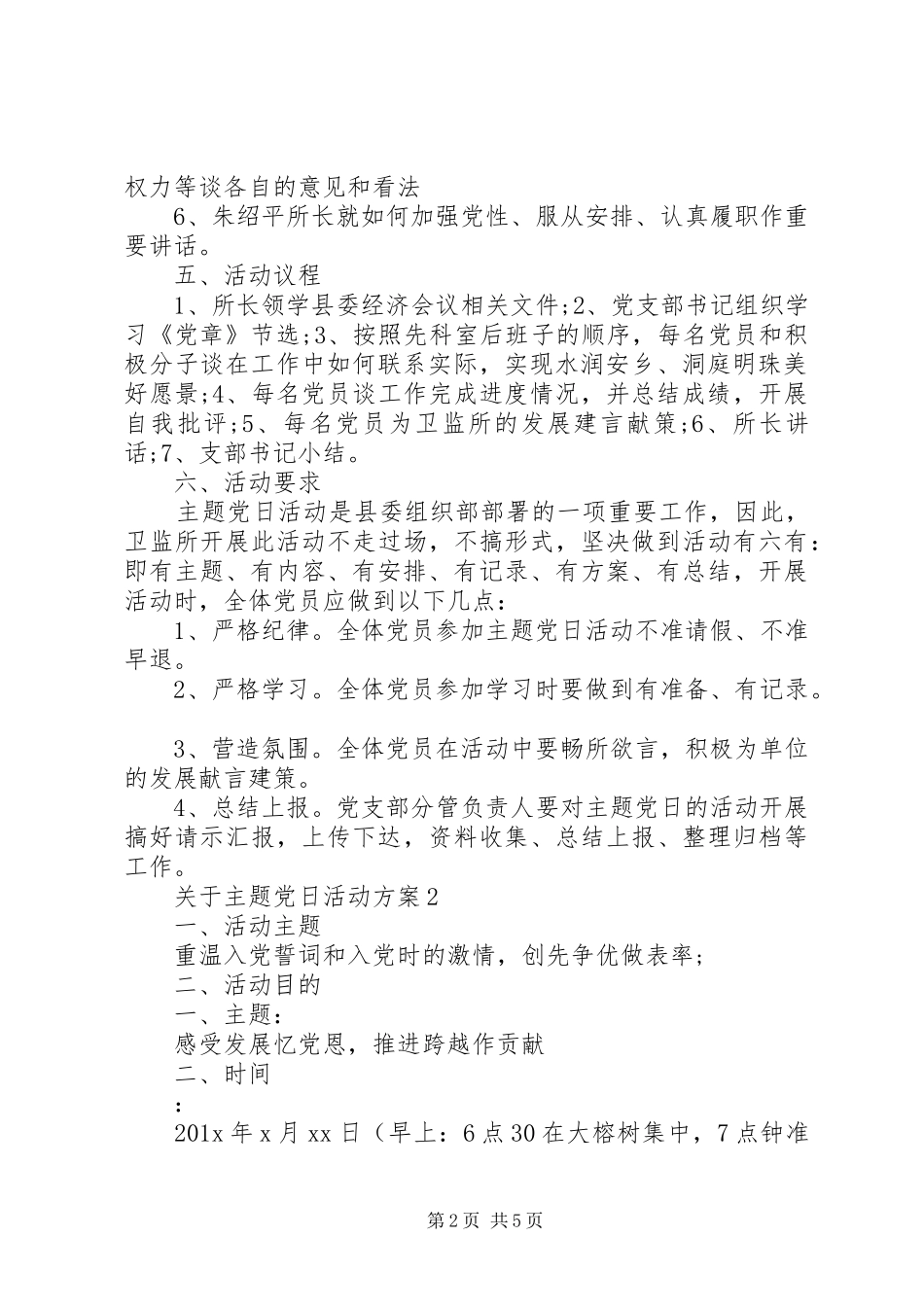 权力等谈各自的意见和看法

6、朱绍平所长就如何加强党性、服从安排、认真履职作重要讲话。

五、活动议程

1、所长领学县委经济会议相关文件;2、党支部书记组织学习《党章》节选;3、按照先科室后班子的顺序，每名党员和积极分子谈在工作中如何联系实际，实现水润安乡、洞庭明珠美好愿景;4、每名党员谈工作完成进度情况，并总结成绩，开展自我批评;5、每名党员为卫监所的发展建言献策;6、所长讲话;7、支部书记小结。

六、活动要求

主题党日活动是县委组织部部署的一项重要工作，因此，卫监所开展此活动不走过场，不搞形式，坚决做到活动有六有：即有主题、有内容、有安排、有记录、有方案、有总结，开展活动时，全体党员应做到以下几点：

1、严格纪律。全体党员参加主题党日活动不准请假、不准早退。

2、严格学习。全体党员参加学习时要做到有准备、有记录。

3、营造氛围。全体党员在活动中要畅所欲言，积极为单位的发展献言建策。

4、总结上报。党支部分管负责人要对主题党日的活动开展搞好请示汇报，上传下达，资料收集、总结上报、整理归档等工作。

关于主题党日活动方案2

一、活动主题

重温入党誓词和入党时的激情，创先争优做表率;

二、活动目的

一、主题：

感受发展忆党恩，推进跨越作贡献

二、时间

：

201x年x月xx日（早上：6点30在大榕树集中，7点钟准

第2页 共5页